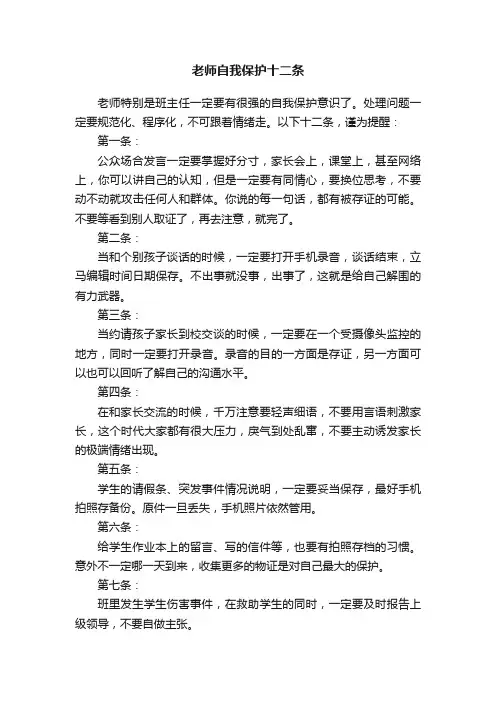 老师自我保护十二条

老师特别是班主任一定要有很强的自我保护意识了。处理问题一定要规范化、程序化，不可跟着情绪走。以下十二条，谨为提醒：

第一条：

公众场合发言一定要掌握好分寸，家长会上，课堂上，甚至网络上，你可以讲自己的认知，但是一定要有同情心，要换位思考，不要动不动就攻击任何人和群体。你说的每一句话，都有被存证的可能。不要等看到别人取证了，再去注意，就完了。

第二条：

当和个别孩子谈话的时候，一定要打开手机录音，谈话结束，立马编辑时间日期保存。不出事就没事，出事了，这就是给自己解围的有力武器。

第三条：

当约请孩子家长到校交谈的时候，一定要在一个受摄像头监控的地方，同时一定要打开录音。录音的目的一方面是存证，另一方面可以也可以回听了解自己的沟通水平。

第四条：

在和家长交流的时候，千万注意要轻声细语，不要用言语刺激家长，这个时代大家都有很大压力，戾气到处乱窜，不要主动诱发家长的极端情绪出现。

第五条：

学生的请假条、突发事件情况说明，一定要妥当保存，最好手机拍照存备份。原件一旦丢失，手机照片依然管用。

第六条：

给学生作业本上的留言、写的信件等，也要有拍照存档的习惯。意外不一定哪一天到来，收集更多的物证是对自己最大的保护。

第七条：

班里发生学生伤害事件，在救助学生的同时，一定要及时报告上级领导，不要自做主张。